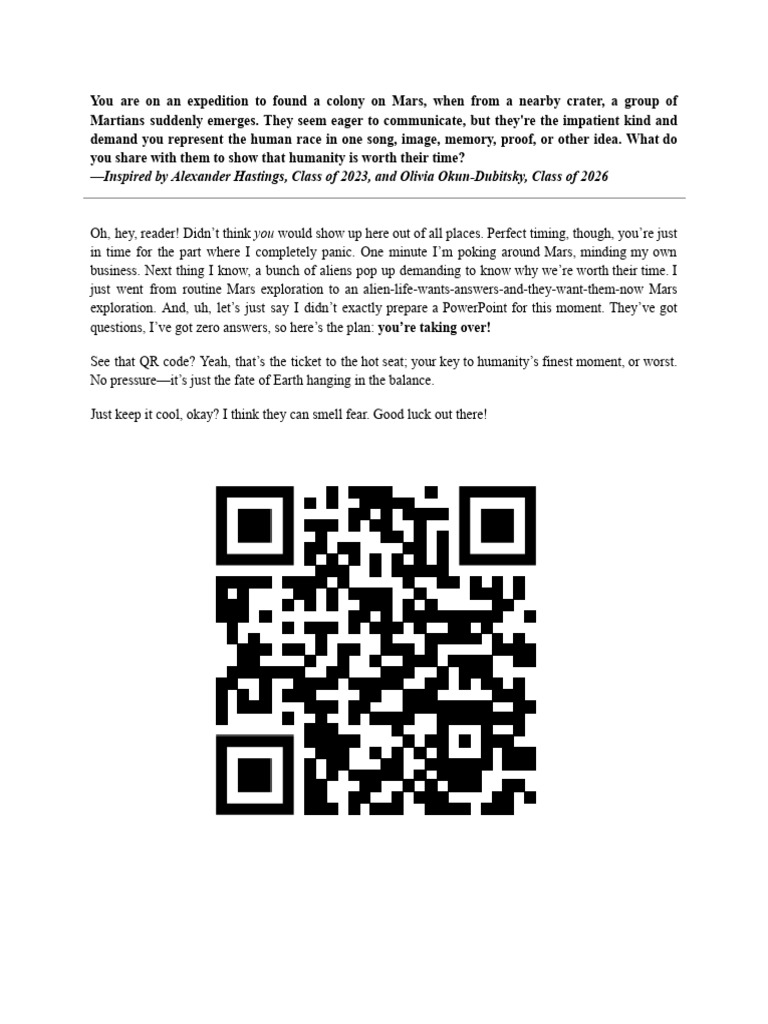 You are on an expedition to found a colony on Mars, when from a nearby crater, a group of Martians suddenly emerges. They seem eager to communicate, but they're the impatient kind and demand you represent the human race in one song, image, memory, proof, or other idea. What do you share with them to show that humanity is worth their time?
—Inspired by Alexander Hastings, Class of 2023, and Olivia Okun-Dubitsky, Class of 2026

Oh, hey, reader! Didn't think you would show up here out of all places. Perfect timing, though, you're just in time for the part where I completely panic. One minute I'm poking around Mars, minding my own business. Next thing I know, a bunch of aliens pop up demanding to know why we're worth their time. I just went from routine Mars exploration to an alien-life-wants-answers-and-they-want-them-now Mars exploration. And, uh, let's just say I didn't exactly prepare a PowerPoint for this moment. They've got questions, I've got zero answers, so here's the plan: you're taking over!

See that QR code? Yeah, that's the ticket to the hot seat; your key to humanity's finest moment, or worst. No pressure—it's just the fate of Earth hanging in the balance.

Just keep it cool, okay? I think they can smell fear. Good luck out there!